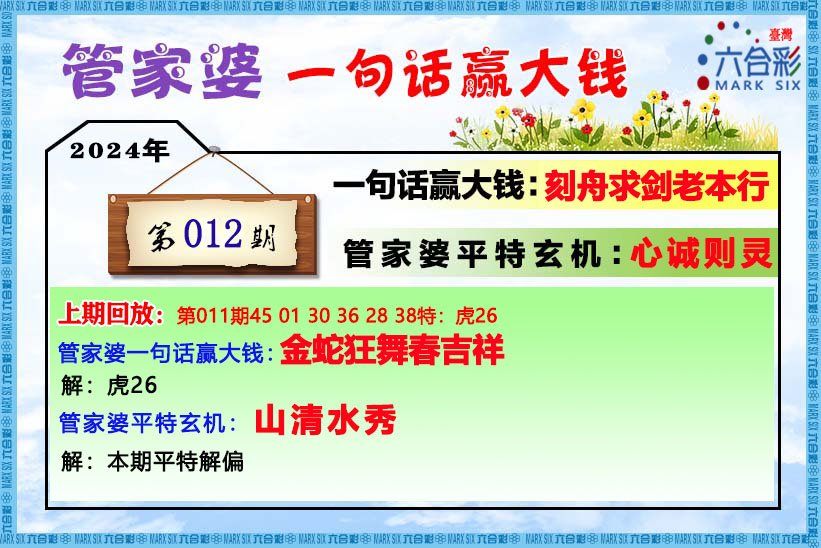 管家婆 一句话赢大钱

臺灣
六合彩
MARK SIX

2024年

第012期

一句话赢大钱：刻舟求剑老本行

管家婆平特玄机：心诚则灵

上期回放：第011期45 01 30 36 28 38特：虎26

管家婆一句话赢大钱：金蛇狂舞春吉祥

解：虎26

管家婆平特玄机：山清水秀

解：本期平特解偏